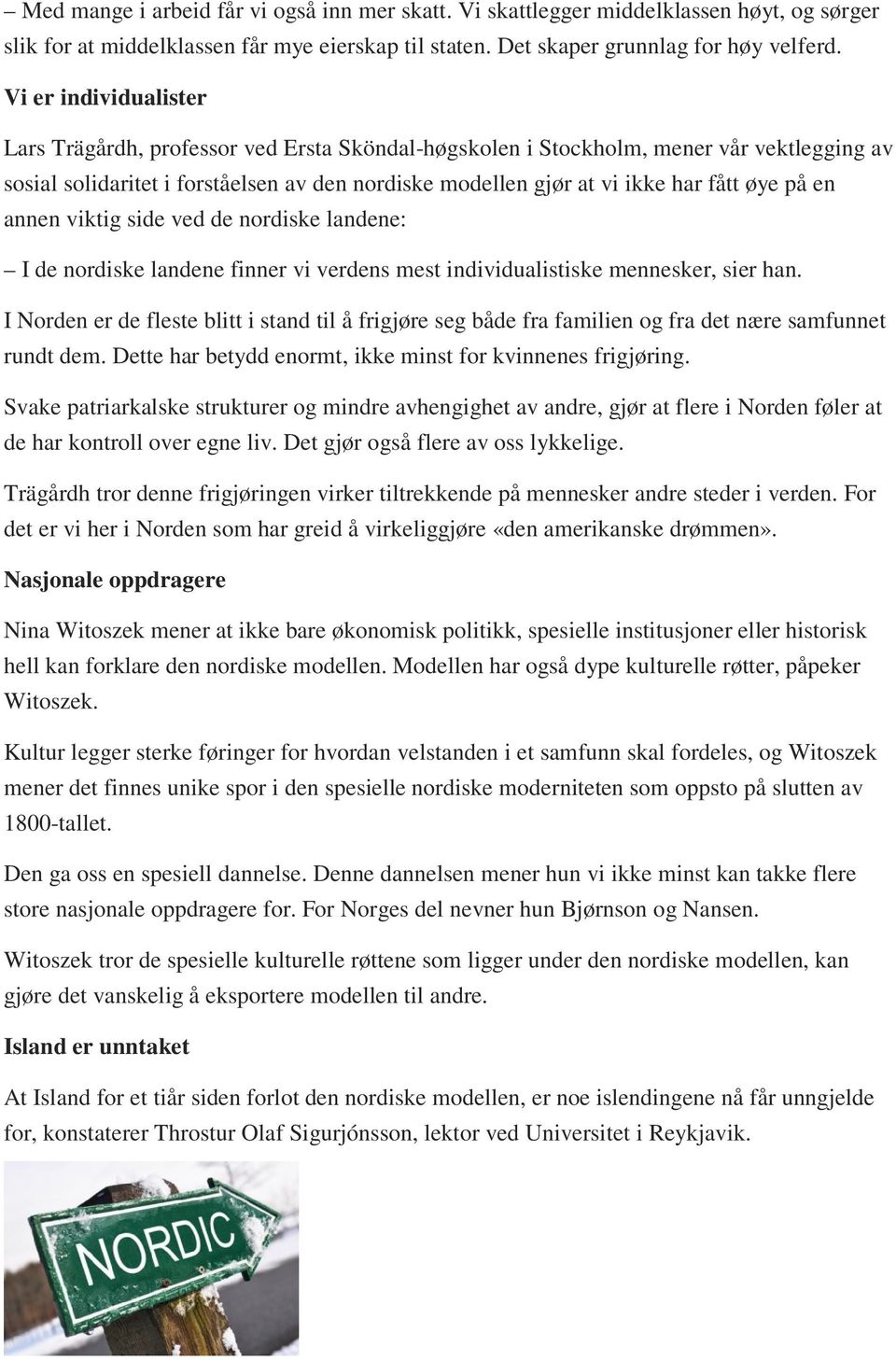 – Med mange i arbeid får vi også inn mer skatt. Vi skattlegger middelklassen høyt, og sørger slik for at middelklassen får mye eierskap til staten. Det skaper grunnlag for høy velferd.

Vi er individualister

Lars Trägårdh, professor ved Ersta Sköndal-høgskolen i Stockholm, mener vår vektlegging av sosial solidaritet i forståelsen av den nordiske modellen gjør at vi ikke har fått øye på en annen viktig side ved de nordiske landene:

– I de nordiske landene finner vi verdens mest individualistiske mennesker, sier han.

I Norden er de fleste blitt i stand til å frigjøre seg både fra familien og fra det nære samfunnet rundt dem. Dette har betydd enormt, ikke minst for kvinnenes frigjøring.

Svake patriarkalske strukturer og mindre avhengighet av andre, gjør at flere i Norden føler at de har kontroll over egne liv. Det gjør også flere av oss lykkelige.

Trägårdh tror denne frigjøringen virker tiltrekkende på mennesker andre steder i verden. For det er vi her i Norden som har greid å virkeliggjøre «den amerikanske drømmen».

Nasjonale oppdragere

Nina Witoszek mener at ikke bare økonomisk politikk, spesielle institusjoner eller historisk hell kan forklare den nordiske modellen. Modellen har også dype kulturelle røtter, påpeker Witoszek.

Kultur legger sterke føringer for hvordan velstanden i et samfunn skal fordeles, og Witoszek mener det finnes unike spor i den spesielle nordiske moderniteten som oppsto på slutten av 1800-tallet.

Den ga oss en spesiell dannelse. Denne dannelsen mener hun vi ikke minst kan takke flere store nasjonale oppdragere for. For Norges del nevner hun Bjørnson og Nansen.

Witoszek tror de spesielle kulturelle røttene som ligger under den nordiske modellen, kan gjøre det vanskelig å eksportere modellen til andre.

Island er unntaket

At Island for et tiår siden forlot den nordiske modellen, er noe islendingene nå får unngjelde for, konstaterer Throstur Olaf Sigurjónsson, lektor ved Universitet i Reykjavik.

NORDIC